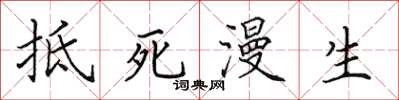 抵死漫生
词典网